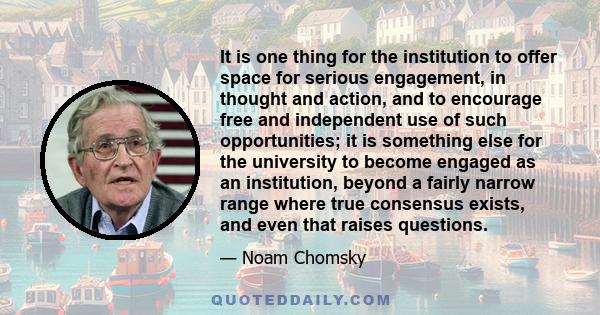 It is one thing for the institution to offer space for serious engagement, in thought and action, and to encourage free and independent use of such opportunities; it is something else for the university to become engaged as an institution, beyond a fairly narrow range where true consensus exists, and even that raises questions.

— Noam Chomsky

QUOTEDDAILY.COM